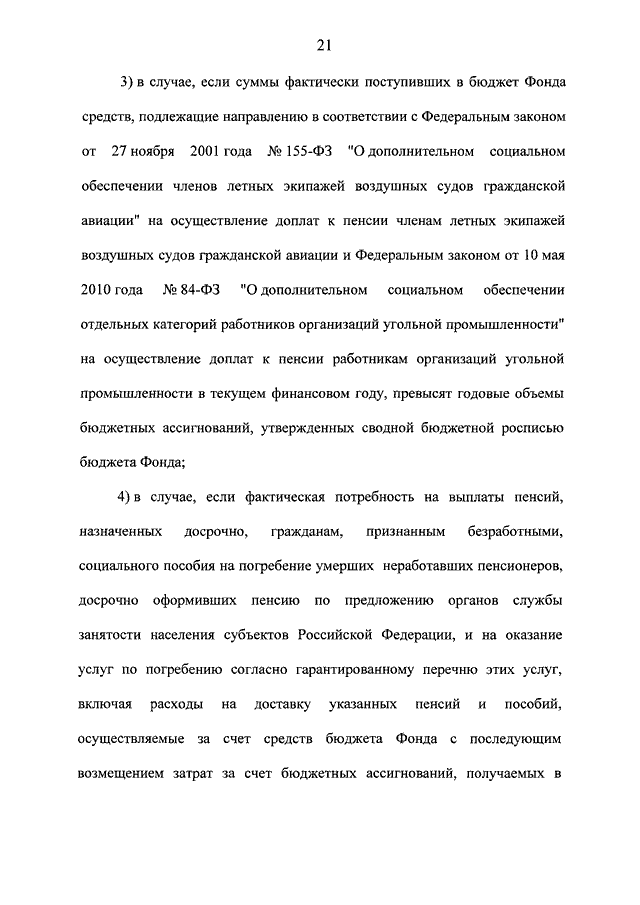 21

3) в случае, если суммы фактически поступивших в бюджет Фонда средств, подлежащие направлению в соответствии с Федеральным законом от 27 ноября 2001 года № 155-ФЗ "О дополнительном социальном обеспечении членов летных экипажей воздушных судов гражданской авиации" на осуществление доплат к пенсии членам летных экипажей воздушных судов гражданской авиации и Федеральным законом от 10 мая 2010 года № 84-ФЗ "О дополнительном социальном обеспечении отдельных категорий работников организаций угольной промышленности" на осуществление доплат к пенсии работникам организаций угольной промышленности в текущем финансовом году, превысят годовые объемы бюджетных ассигнований, утвержденных сводной бюджетной росписью бюджета Фонда;

4) в случае, если фактическая потребность на выплаты пенсий, назначенных досрочно, гражданам, признанным безработными, социального пособия на погребение умерших неработавших пенсионеров, досрочно оформивших пенсию по предложению органов службы занятости населения субъектов Российской Федерации, и на оказание услуг по погребению согласно гарантированному перечню этих услуг, включая расходы на доставку указанных пенсий и пособий, осуществляемые за счет средств бюджета Фонда с последующим возмещением затрат за счет бюджетных ассигнований, получаемых в